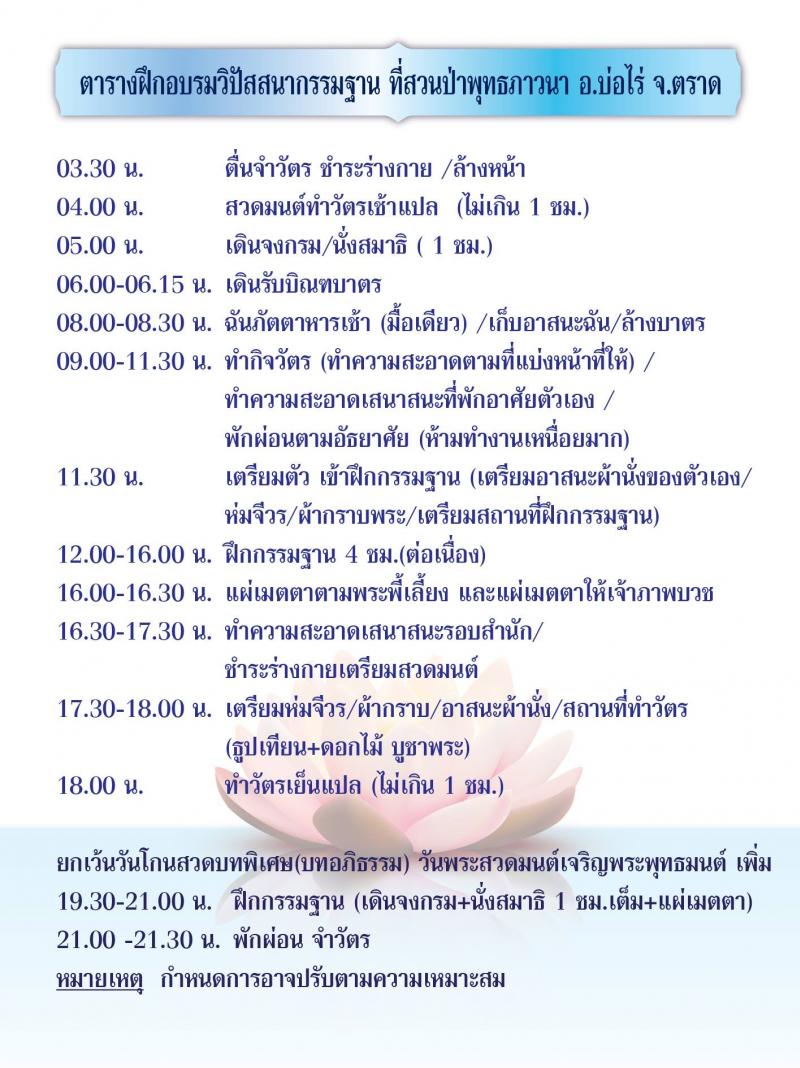 ตารางฝึกอบรมวิปัสสนากรรมฐาน ที่สวนป่าพุทธภาวนา อ.บ่อไร่ จ.ตราด

03.30 น. ตื่นจำวัตร ชำระร่างกาย /ล้างหน้า
04.00 น. สวดมนต์ทำวัตรเช้าแปล (ไม่เกิน 1 ชม.)
05.00 น. เดินจงกรม/นั่งสมาธิ ( 1 ชม.)
06.00-06.15 น. เดินรับบิณฑบาตร
08.00-08.30 น. ฉันภัตตาหารเช้า (มื้อเดียว) /เก็บอาสนะฉัน/ล้างบาตร
09.00-11.30 น. ทำกิจวัตร (ทำความสะอาดตามที่แบ่งหน้าที่ให้) / ทำความสะอาดเสนาสนะที่พักอาศัยตัวเอง / พักผ่อนตามอัธยาศัย (ห้ามทำงานเหนื่อยมาก)
11.30 น. เตรียมตัว เข้าฝึกกรรมฐาน (เตรียมอาสนะผ้านั่งของตัวเอง/ ห่มจีวร/ผ้ากราบพระ/เตรียมสถานที่ฝึกกรรมฐาน)
12.00-16.00 น. ฝึกกรรมฐาน 4 ชม.(ต่อเนื่อง)
16.00-16.30 น. แผ่เมตตาตามพระพี้เลี้ยง และแผ่เมตตาให้เจ้าภาพบวช
16.30-17.30 น. ทำความสะอาดเสนาสนะรอบสำนัก/ ชำระร่างกายเตรียมสวดมนต์
17.30-18.00 น. เตรียมห่มจีวร/ผ้ากราบ/อาสนะผ้านั่ง/สถานที่ทำวัตร (ธูปเทียน+ดอกไม้ บูชาพระ)
18.00 น. ทำวัตรเย็นแปล (ไม่เกิน 1 ชม.)

ยกเว้นวันโกนสวดบทพิเศษ(บทอภิธรรม) วันพระสวดมนต์เจริญพระพุทธมนต์ เพิ่ม
19.30-21.00 น. ฝึกกรรมฐาน (เดินจงกรม+นั่งสมาธิ 1 ชม.เต็ม+แผ่เมตตา)
21.00 -21.30 น. พักผ่อน จำวัตร
หมายเหตุ กำหนดการอาจปรับตามความเหมาะสม